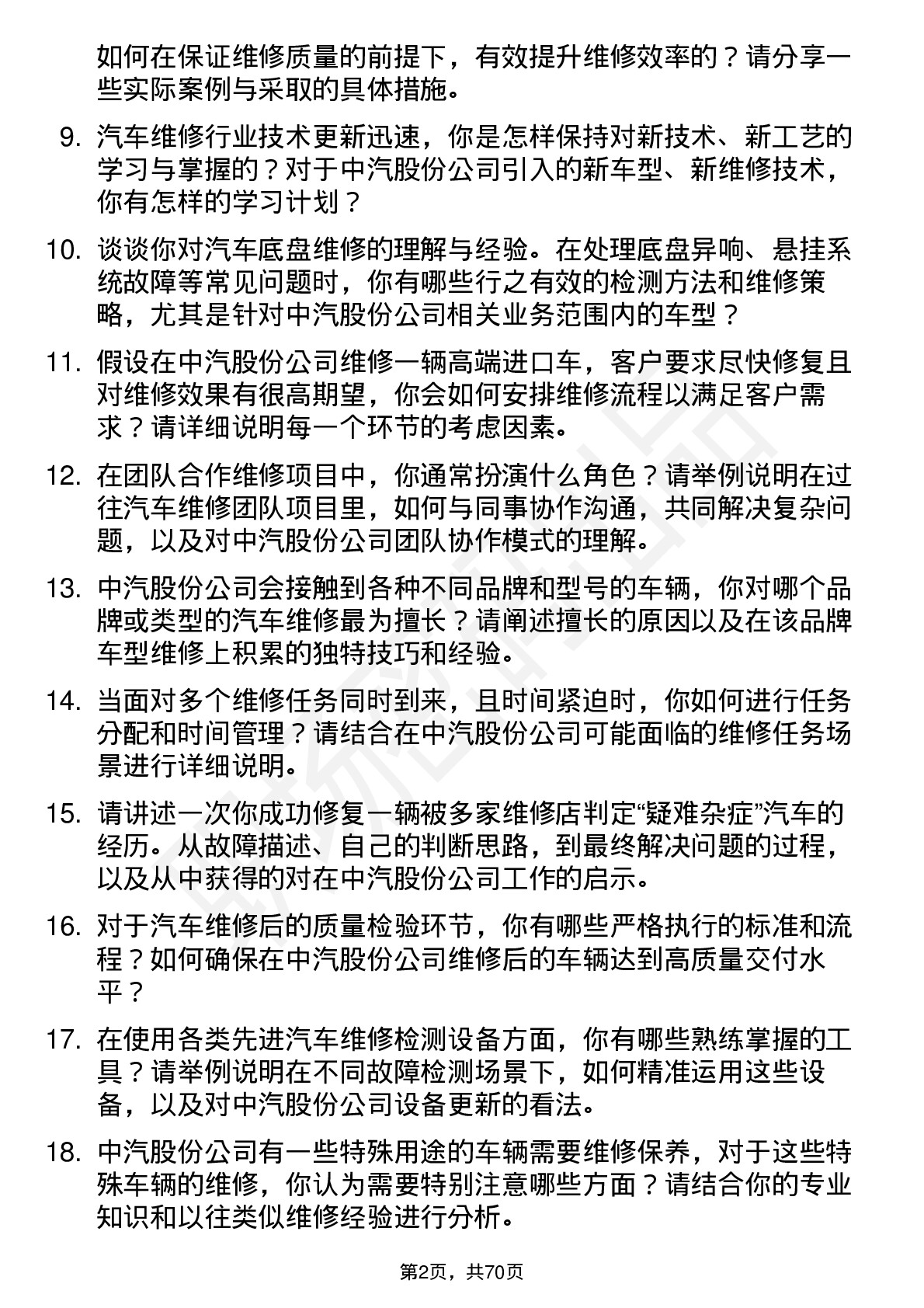 如何在保证维修质量的前提下，有效提升维修效率的？请分享一些实际案例与采取的具体措施。

9. 汽车维修行业技术更新迅速，你是怎样保持对新技术、新工艺的学习与掌握的？对于中汽股份公司引入的新车型、新维修技术，你有怎样的学习计划？

10. 谈谈你对汽车底盘维修的理解与经验。在处理底盘异响、悬挂系统故障等常见问题时，你有哪些行之有效的检测方法和维修策略，尤其是针对中汽股份公司相关业务范围内的车型？

11. 假设在中汽股份公司维修一辆高端进口车，客户要求尽快修复且对维修效果有很高期望，你会如何安排维修流程以满足客户需求？请详细说明每一个环节的考虑因素。

12. 在团队合作维修项目中，你通常扮演什么角色？请举例说明在过往汽车维修团队项目里，如何与同事协作沟通，共同解决复杂问题，以及对中汽股份公司团队协作模式的理解。

13. 中汽股份公司会接触到各种不同品牌和型号的车辆，你对哪个品牌或类型的汽车维修最为擅长？请阐述擅长的原因以及在该品牌车型维修上积累的独特技巧和经验。

14. 当面对多个维修任务同时到来，且时间紧迫时，你如何进行任务分配和时间管理？请结合在中汽股份公司可能面临的维修任务场景进行详细说明。

15. 请讲述一次你成功修复一辆被多家维修店判定“疑难杂症”汽车的经历。从故障描述、自己的判断思路，到最终解决问题的过程，以及从中获得的对在中汽股份公司工作的启示。

16. 对于汽车维修后的质量检验环节，你有哪些严格执行的标准和流程？如何确保在中汽股份公司维修后的车辆达到高质量交付水平？

17. 在使用各类先进汽车维修检测设备方面，你有哪些熟练掌握的工具？请举例说明在不同故障检测场景下，如何精准运用这些设备，以及对中汽股份公司设备更新的看法。

18. 中汽股份公司有一些特殊用途的车辆需要维修保养，对于这些特殊车辆的维修，你认为需要特别注意哪些方面？请结合你的专业知识和以往类似维修经验进行分析。

第2页，共70页